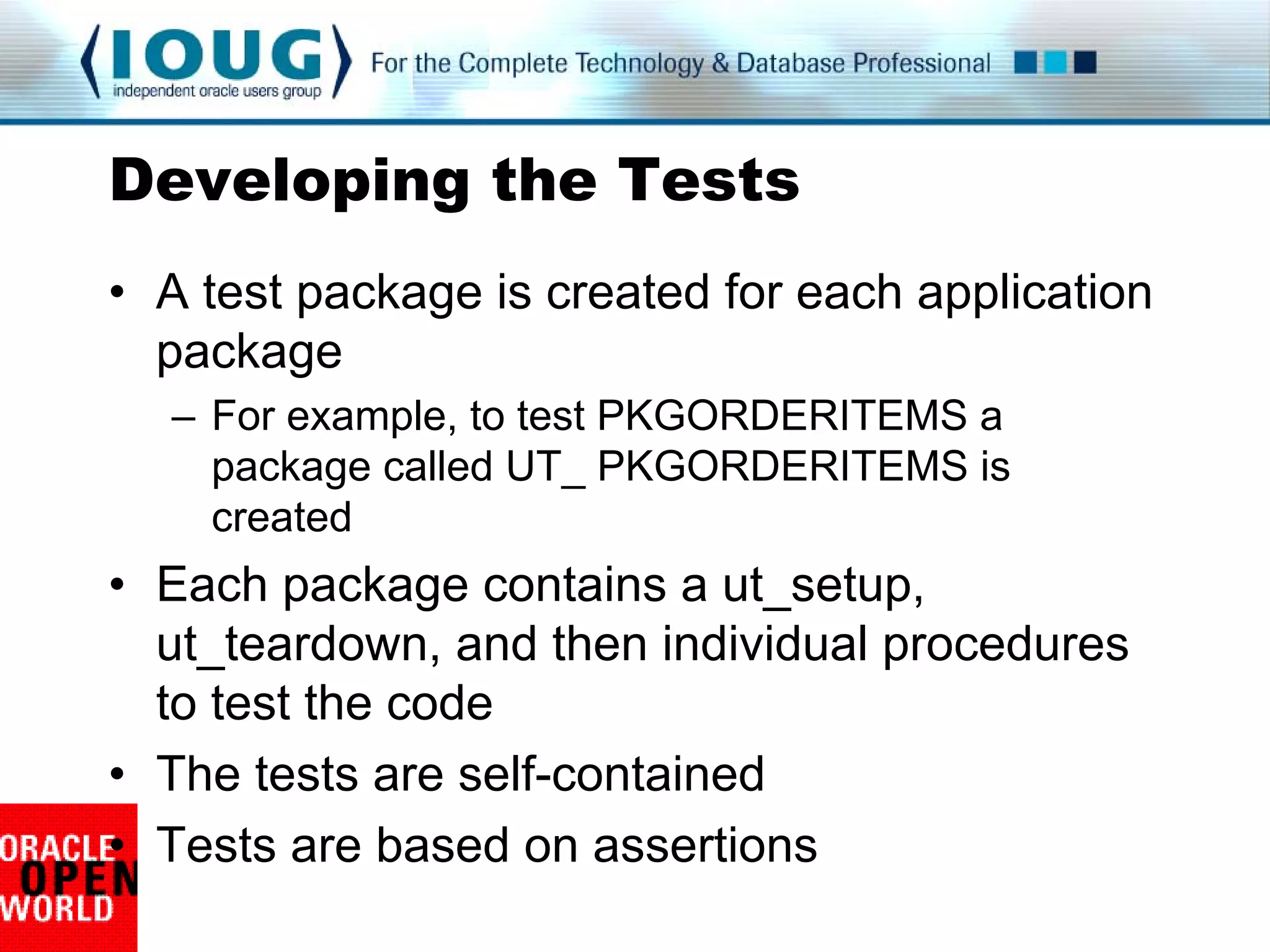 IOUG
independent oracle users group
For the Complete Technology & Database Professional

Developing the Tests

• A test package is created for each application package
– For example, to test PKGORDERITEMS a package called UT_ PKGORDERITEMS is created
• Each package contains a ut_setup, ut_teardown, and then individual procedures to test the code
• The tests are self-contained
• Tests are based on assertions

ORACLE
OPEN
WORLD